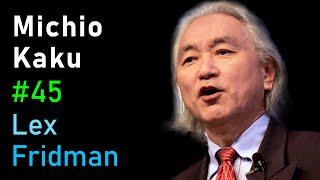 Michio
Kaku
#45
Lex
Fridman